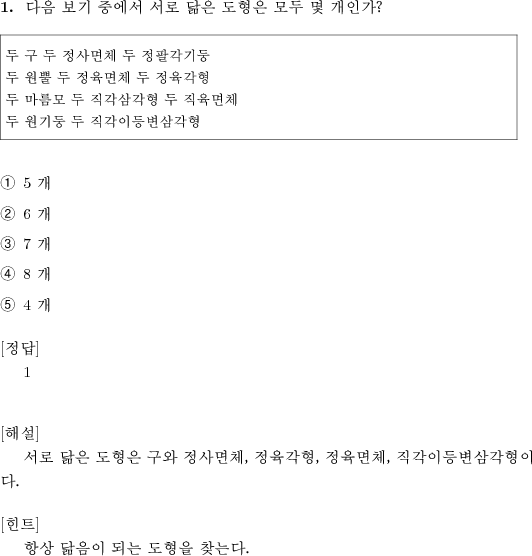 1. 다음 보기 중에서 서로 닮은 도형은 모두 몇 개인가?

두 구 두 정사면체 두 정팔각기둥
두 원뿔 두 정육면체 두 정육각형
두 마름모 두 직각삼각형 두 직육면체
두 원기둥 두 직각이등변삼각형

① 5 개

② 6 개

③ 7 개

④ 8 개

⑤ 4 개

[정답]
1

[해설]
서로 닮은 도형은 구와 정사면체, 정육각형, 정육면체, 직각이등변삼각형이다.

[힌트]
항상 닮음이 되는 도형을 찾는다.